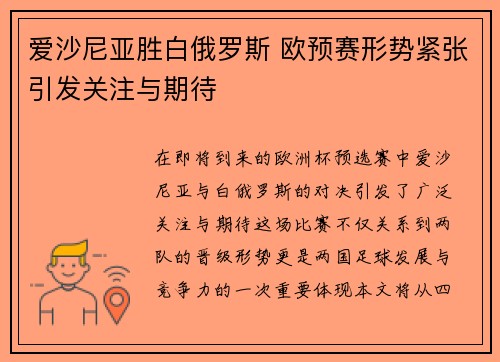 爱沙尼亚胜白俄罗斯 欧预赛形势紧张引发关注与期待

在即将到来的欧洲杯预选赛中爱沙尼亚与白俄罗斯的对决引发了广泛关注与期待这场比赛不仅关系到两队的晋级形势更是两国足球发展与竞争力的一次重要体现本文将从四